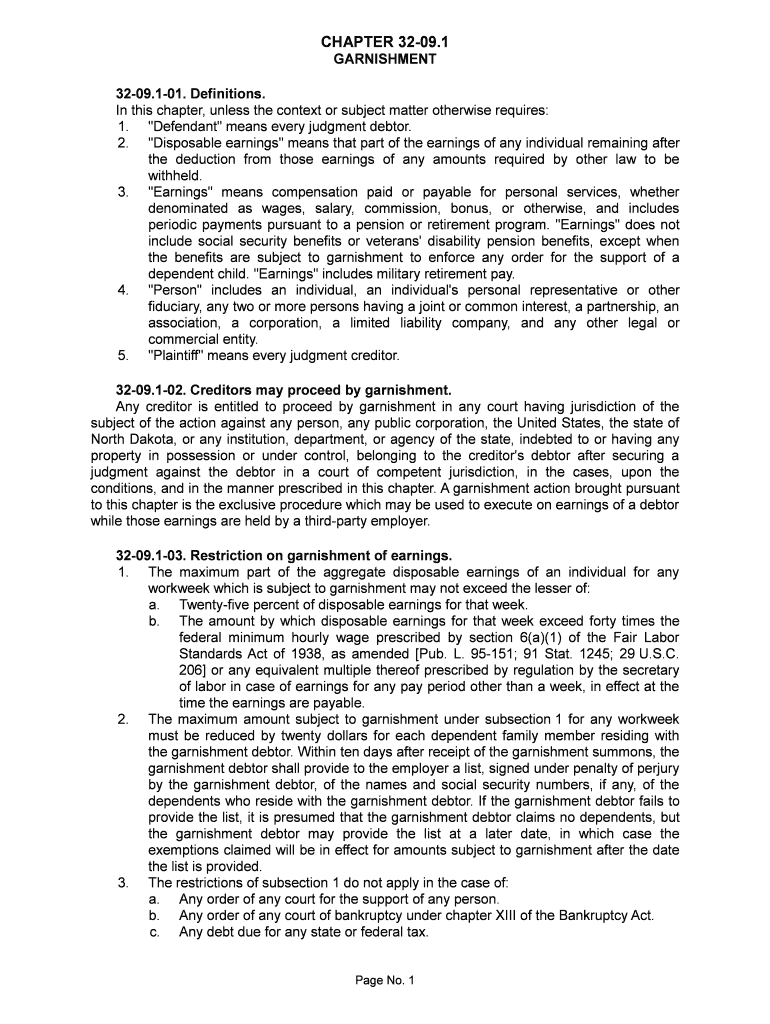 CHAPTER 32-09.1
GARNISHMENT

32-09.1-01. Definitions.
In this chapter, unless the context or subject matter otherwise requires:
1. "Defendant" means every judgment debtor.
2. "Disposable earnings" means that part of the earnings of any individual remaining after the deduction from those earnings of any amounts required by other law to be withheld.
3. "Earnings" means compensation paid or payable for personal services, whether denominated as wages, salary, commission, bonus, or otherwise, and includes periodic payments pursuant to a pension or retirement program. "Earnings" does not include social security benefits or veterans' disability pension benefits, except when the benefits are subject to garnishment to enforce any order for the support of a dependent child. "Earnings" includes military retirement pay.
4. "Person" includes an individual, an individual's personal representative or other fiduciary, any two or more persons having a joint or common interest, a partnership, an association, a corporation, a limited liability company, and any other legal or commercial entity.
5. "Plaintiff" means every judgment creditor.

32-09.1-02. Creditors may proceed by garnishment.
Any creditor is entitled to proceed by garnishment in any court having jurisdiction of the subject of the action against any person, any public corporation, the United States, the state of North Dakota, or any institution, department, or agency of the state, indebted to or having any property in possession or under control, belonging to the creditor's debtor after securing a judgment against the debtor in a court of competent jurisdiction, in the cases, upon the conditions, and in the manner prescribed in this chapter. A garnishment action brought pursuant to this chapter is the exclusive procedure which may be used to execute on earnings of a debtor while those earnings are held by a third-party employer.

32-09.1-03. Restriction on garnishment of earnings.
1. The maximum part of the aggregate disposable earnings of an individual for any workweek which is subject to garnishment may not exceed the lesser of:
a. Twenty-five percent of disposable earnings for that week.
b. The amount by which disposable earnings for that week exceed forty times the federal minimum hourly wage prescribed by section 6(a)(1) of the Fair Labor Standards Act of 1938, as amended [Pub. L. 95-151; 91 Stat. 1245; 29 U.S.C. 206] or any equivalent multiple thereof prescribed by regulation by the secretary of labor in case of earnings for any pay period other than a week, in effect at the time the earnings are payable.
2. The maximum amount subject to garnishment under subsection 1 for any workweek must be reduced by twenty dollars for each dependent family member residing with the garnishment debtor. Within ten days after receipt of the garnishment summons, the garnishment debtor shall provide to the employer a list, signed under penalty of perjury by the garnishment debtor, of the names and social security numbers, if any, of the dependents who reside with the garnishment debtor. If the garnishment debtor fails to provide the list, it is presumed that the garnishment debtor claims no dependents, but the garnishment debtor may provide the list at a later date, in which case the exemptions claimed will be in effect for amounts subject to garnishment after the date the list is provided.
3. The restrictions of subsection 1 do not apply in the case of:
a. Any order of any court for the support of any person.
b. Any order of any court of bankruptcy under chapter XIII of the Bankruptcy Act.
c. Any debt due for any state or federal tax.

Page No. 1